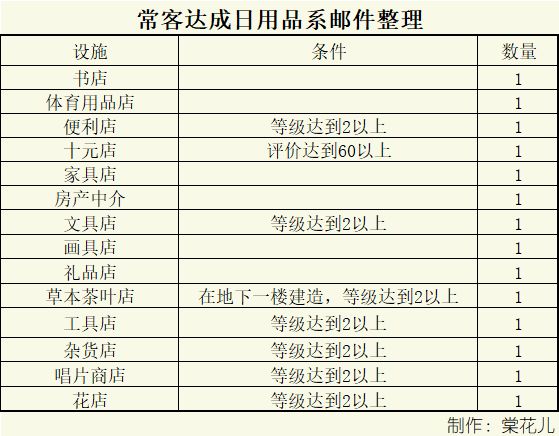 常客达成日用品系邮件整理

| 设施 | 条件 | 数量 |
|---|---|---|
| 书店 |  | 1 |
| 体育用品店 |  | 1 |
| 便利店 | 等级达到2以上 | 1 |
| 十元店 | 评价达到60以上 | 1 |
| 家具店 |  | 1 |
| 房产中介 |  | 1 |
| 文具店 | 等级达到2以上 | 1 |
| 画具店 |  | 1 |
| 礼品店 |  | 1 |
| 草本茶叶店 | 在地下一楼建造，等级达到2以上 | 1 |
| 工具店 | 等级达到2以上 | 1 |
| 杂货店 | 等级达到2以上 | 1 |
| 唱片商店 | 等级达到2以上 | 1 |
| 花店 | 等级达到2以上 | 1 |

制作：棠花儿